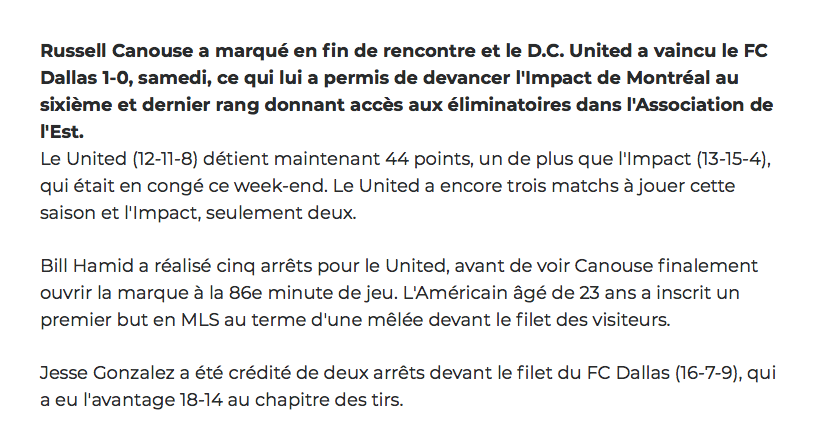 Russell Canouse a marqué en fin de rencontre et le D.C. United a vaincu le FC Dallas 1-0, samedi, ce qui lui a permis de devancer l'Impact de Montréal au sixième et dernier rang donnant accès aux éliminatoires dans l'Association de l'Est.

Le United (12-11-8) détient maintenant 44 points, un de plus que l'Impact (13-15-4), qui était en congé ce week-end. Le United a encore trois matchs à jouer cette saison et l'Impact, seulement deux.

Bill Hamid a réalisé cinq arrêts pour le United, avant de voir Canouse finalement ouvrir la marque à la 86e minute de jeu. L'Américain âgé de 23 ans a inscrit un premier but en MLS au terme d'une mêlée devant le filet des visiteurs.

Jesse Gonzalez a été crédité de deux arrêts devant le filet du FC Dallas (16-7-9), qui a eu l'avantage 18-14 au chapitre des tirs.